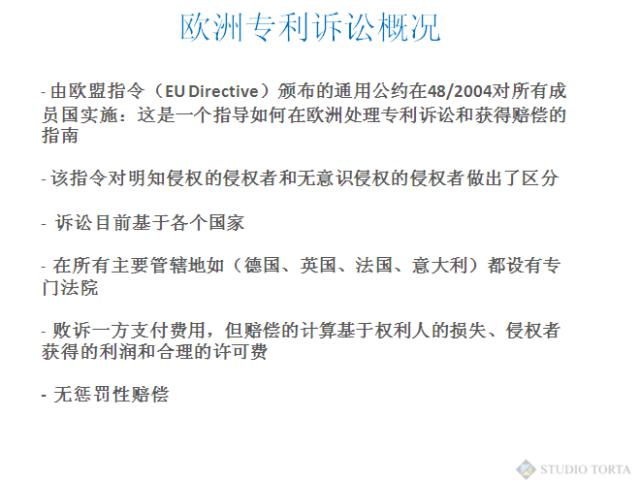 欧洲专利诉讼概况

- 由欧盟指令（EU Directive）颁布的通用公约在48/2004对所有成员国实施：这是一个指导如何在欧洲处理专利诉讼和获得赔偿的指南

- 该指令对明知侵权的侵权者和无意识侵权的侵权者做出了区分

- 诉讼目前基于各个国家

- 在所有主要管辖地如（德国、英国、法国、意大利）都设有专门法院

- 败诉一方支付费用，但赔偿的计算基于权利人的损失、侵权者获得的利润和合理的许可费

- 无惩罚性赔偿

STUDIO TORTA